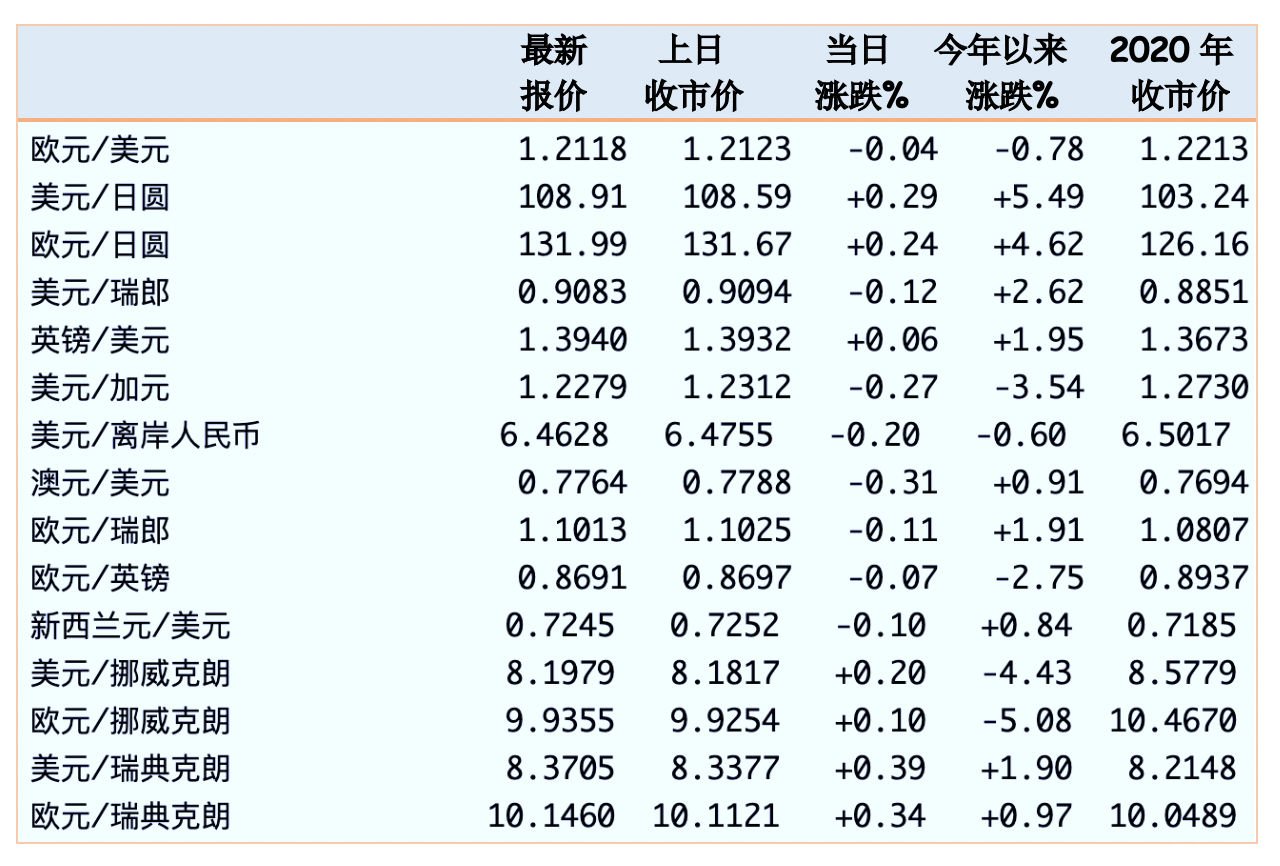 | | 最新报价 | 上日收市价 | 当日涨跌% | 今年以来涨跌% | 2020 年收市价 |
|---|---|---|---|---|---|
| 欧元/美元 | 1.2118 | 1.2123 | -0.04 | -0.78 | 1.2213 |
| 美元/日圆 | 108.91 | 108.59 | +0.29 | +5.49 | 103.24 |
| 欧元/日圆 | 131.99 | 131.67 | +0.24 | +4.62 | 126.16 |
| 美元/瑞郎 | 0.9083 | 0.9094 | -0.12 | +2.62 | 0.8851 |
| 英镑/美元 | 1.3940 | 1.3932 | +0.06 | +1.95 | 1.3673 |
| 美元/加元 | 1.2279 | 1.2312 | -0.27 | -3.54 | 1.2730 |
| 美元/离岸人民币 | 6.4628 | 6.4755 | -0.20 | -0.60 | 6.5017 |
| 澳元/美元 | 0.7764 | 0.7788 | -0.31 | +0.91 | 0.7694 |
| 欧元/瑞郎 | 1.1013 | 1.1025 | -0.11 | +1.91 | 1.0807 |
| 欧元/英镑 | 0.8691 | 0.8697 | -0.07 | -2.75 | 0.8937 |
| 新西兰元/美元 | 0.7245 | 0.7252 | -0.10 | +0.84 | 0.7185 |
| 美元/挪威克朗 | 8.1979 | 8.1817 | +0.20 | -4.43 | 8.5779 |
| 欧元/挪威克朗 | 9.9355 | 9.9254 | +0.10 | -5.08 | 10.4670 |
| 美元/瑞典克朗 | 8.3705 | 8.3377 | +0.39 | +1.90 | 8.2148 |
| 欧元/瑞典克朗 | 10.1460 | 10.1121 | +0.34 | +0.97 | 10.0489 |